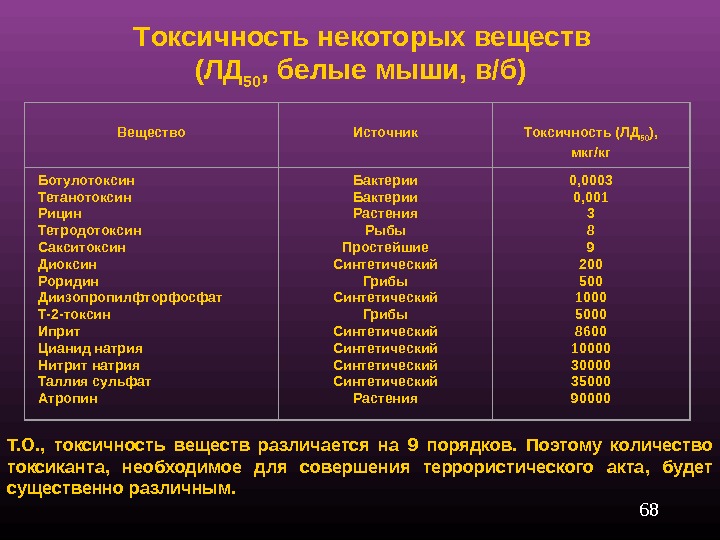 Токсичность некоторых веществ (ЛД$_{50}$, белые мыши, в/б)

| Вещество | Источник | Токсичность (ЛД$_{50}$), мкг/кг |
|---|---|---|
| Ботулотоксин | Бактерии | 0,0003 |
| Тетанотоксин | Бактерии | 0,001 |
| Рицин | Растения | 3 |
| Тетродотоксин | Рыбы | 8 |
| Сакситоксин | Простейшие | 9 |
| Диоксин | Синтетический | 200 |
| Роридин | Грибы | 500 |
| Диизопропилфторфосфат | Синтетический | 1000 |
| Т-2-токсин | Грибы | 5000 |
| Иприт | Синтетический | 8600 |
| Цианид натрия | Синтетический | 10000 |
| Нитрит натрия | Синтетический | 30000 |
| Таллия сульфат | Синтетический | 35000 |
| Атропин | Растения | 90000 |

Т.О., токсичность веществ различается на 9 порядков. Поэтому количество токсиканта, необходимое для совершения террористического акта, будет существенно различным.

68